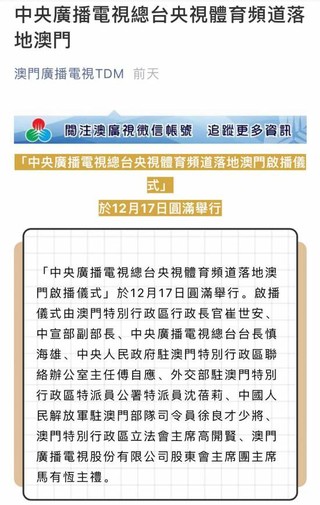 中央廣播電視總台央視體育頻道落地澳門

澳門廣播電視TDM 前天

關注澳廣視微信帳號 追蹤更多資訊

「中央廣播電視總台央視體育頻道落地澳門啟播儀式」
於12月17日圓滿舉行

「中央廣播電視總台央視體育頻道落地澳門啟播儀式」於12月17日圓滿舉行。啟播儀式由澳門特別行政區行政長官崔世安、中宣部副部長、中央廣播電視總台台長慎海雄、中央人民政府駐澳門特別行政區聯絡辦公室主任傅自應、外交部駐澳門特別行政區特派員公署特派員沈蓓莉、中國人民解放軍駐澳門部隊司令員徐良才少將、澳門特別行政區立法會主席高開賢、澳門廣播電視股份有限公司股東會主席團主席馬有恆主禮。